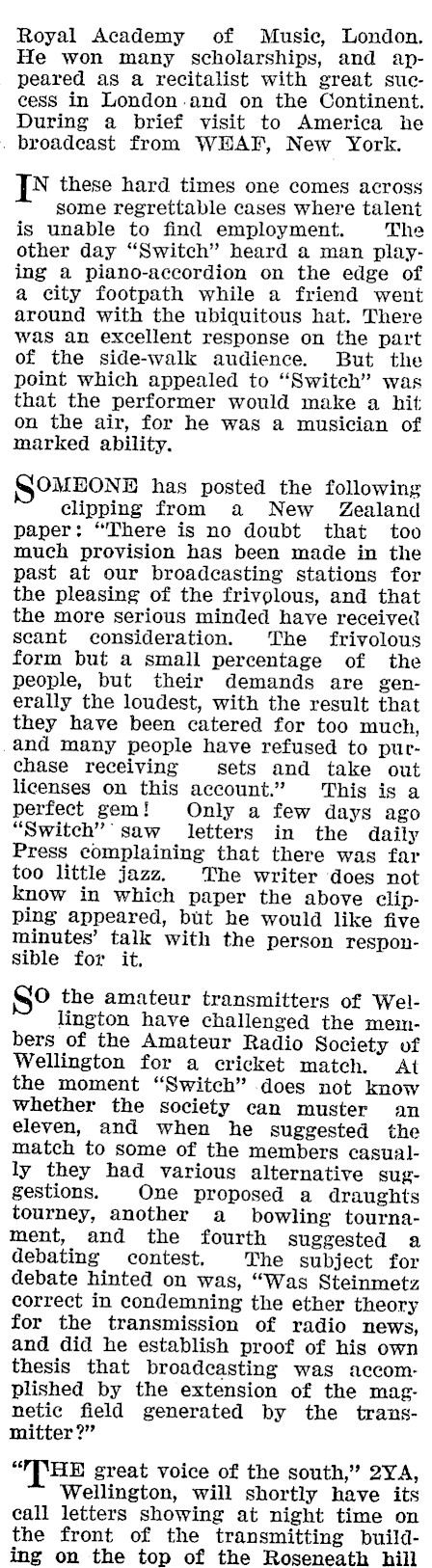 Royal Academy of Music, London. He won many scholarships, and appeared as a recitalist with great success in London and on the Continent. During a brief visit to America he broadcast from WEAF, New York.

IN these hard times one comes across some regrettable cases where talent is unable to find employment. The other day "Switch" heard a man playing a piano-accordion on the edge of a city footpath while a friend went around with the ubiquitous hat. There was an excellent response on the part of the side-walk audience. But the point which appealed to "Switch" was that the performer would make a hit on the air, for he was a musician of marked ability.

SOMEONE has posted the following clipping from a New Zealand paper: "There is no doubt that too much provision has been made in the past at our broadcasting stations for the pleasing of the frivolous, and that the more serious minded have received scant consideration. The frivolous form but a small percentage of the people, but their demands are generally the loudest, with the result that they have been catered for too much, and many people have refused to purchase receiving sets and take out licenses on this account." This is a perfect gem! Only a few days ago "Switch" saw letters in the daily Press complaining that there was far too little jazz. The writer does not know in which paper the above clipping appeared, but he would like five minutes' talk with the person responsible for it.

SO the amateur transmitters of Wellington have challenged the members of the Amateur Radio Society of Wellington for a cricket match. At the moment "Switch" does not know whether the society can muster an eleven, and when he suggested the match to some of the members casually they had various alternative suggestions. One proposed a draughts tourney, another a bowling tournament, and the fourth suggested a debating contest. The subject for debate hinted on was, "Was Steinmetz correct in condemning the ether theory for the transmission of radio news, and did he establish proof of his own thesis that broadcasting was accomplished by the extension of the magnetic field generated by the transmitter?"

"THE great voice of the south," 2YA, Wellington, will shortly have its call letters showing at night time on the front of the transmitting building on the top of the Roseneath hill